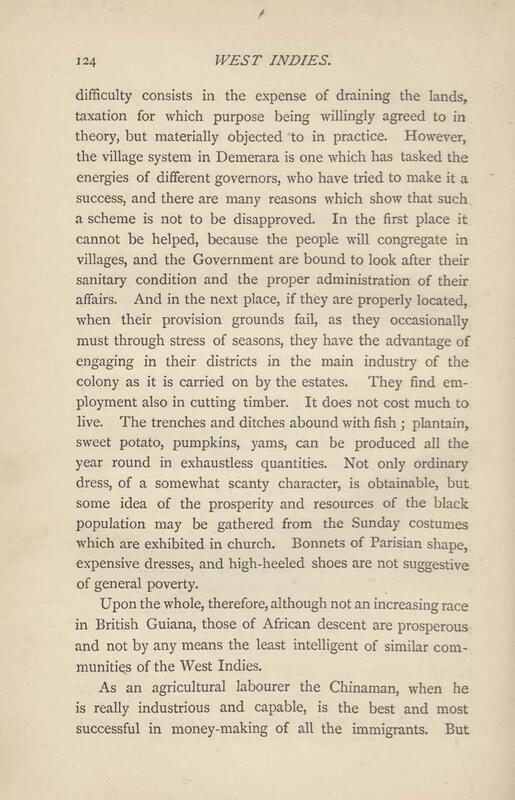 124 WEST INDIES.

difficulty consists in the expense of draining the lands, taxation for which purpose being willingly agreed to in theory, but materially objected to in practice. However, the village system in Demerara is one which has tasked the energies of different governors, who have tried to make it a success, and there are many reasons which show that such a scheme is not to be disapproved. In the first place it cannot be helped, because the people will congregate in villages, and the Government are bound to look after their sanitary condition and the proper administration of their affairs. And in the next place, if they are properly located, when their provision grounds fail, as they occasionally must through stress of seasons, they have the advantage of engaging in their districts in the main industry of the colony as it is carried on by the estates. They find employment also in cutting timber. It does not cost much to live. The trenches and ditches abound with fish ; plantain, sweet potato, pumpkins, yams, can be produced all the year round in exhaustless quantities. Not only ordinary dress, of a somewhat scanty character, is obtainable, but some idea of the prosperity and resources of the black population may be gathered from the Sunday costumes which are exhibited in church. Bonnets of Parisian shape, expensive dresses, and high-heeled shoes are not suggestive of general poverty.

Upon the whole, therefore, although not an increasing race in British Guiana, those of African descent are prosperous and not by any means the least intelligent of similar communities of the West Indies.

As an agricultural labourer the Chinaman, when he is really industrious and capable, is the best and most successful in money-making of all the immigrants. But